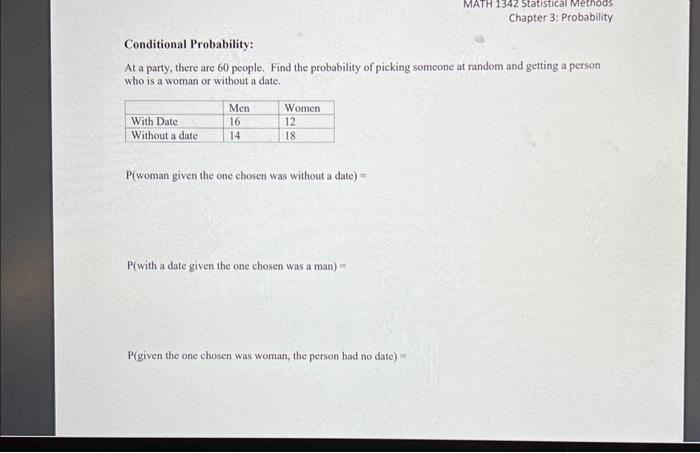 MATH 1342 Statistical Methods
Chapter 3: Probability

Conditional Probability:

At a party, there are 60 people. Find the probability of picking someone at random and getting a person who is a woman or without a date.

| | Men | Women |
|---|---|---|
| With Date | 16 | 12 |
| Without a date | 14 | 18 |

P(woman given the one chosen was without a date) =

P(with a date given the one chosen was a man) =

P(given the one chosen was woman, the person had no date) =